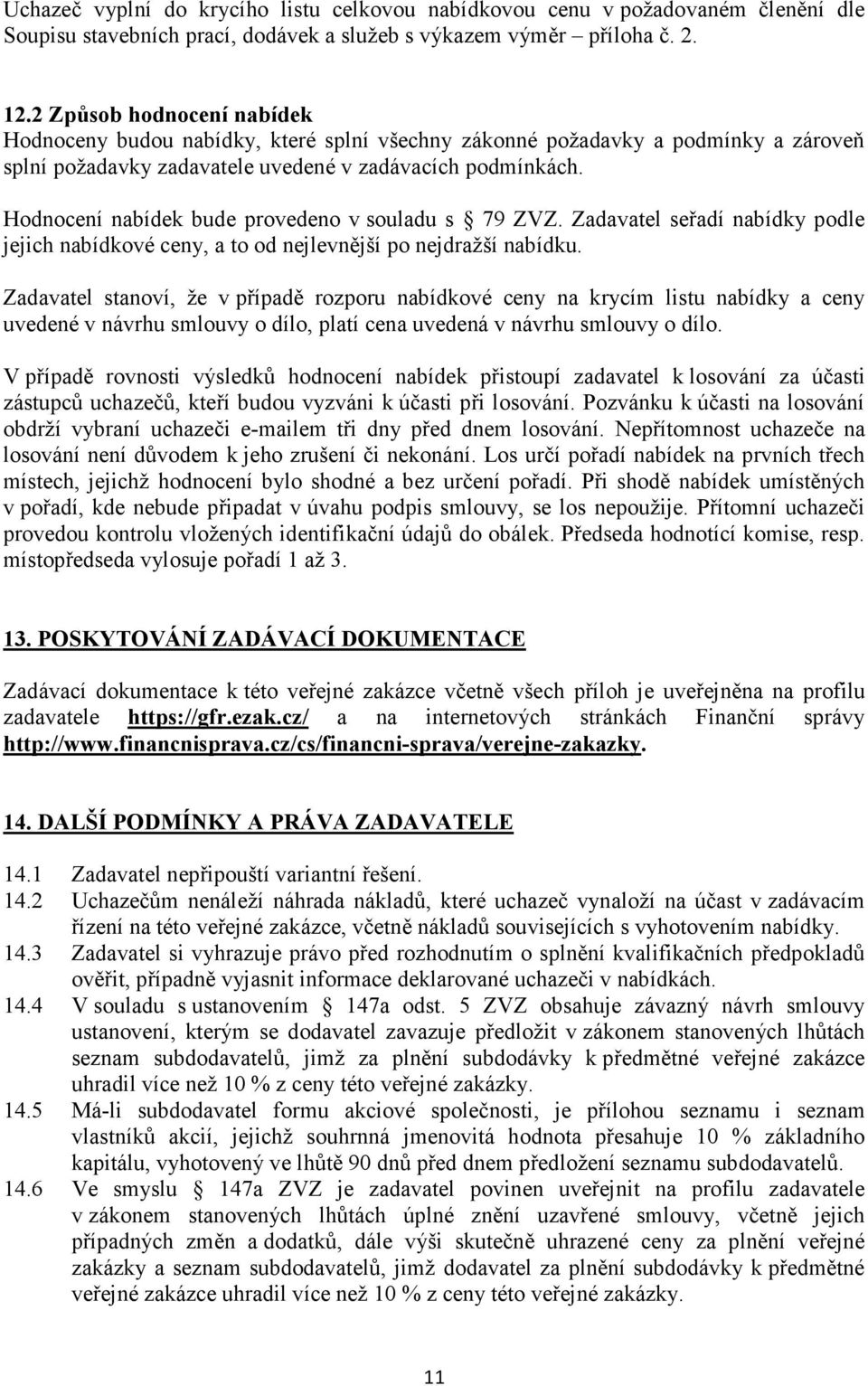 Uchazeč vyplní do krycího listu celkovou nabídkovou cenu v požadovaném členění dle Soupisu stavebních prací, dodávek a služeb s výkazem výměr – příloha č. 2.

12.2 Způsob hodnocení nabídek
Hodnoceny budou nabídky, které splní všechny zákonné požadavky a podmínky a zároveň splní požadavky zadavatele uvedené v zadávacích podmínkách.

Hodnocení nabídek bude provedeno v souladu s § 79 ZVZ. Zadavatel seřadí nabídky podle jejich nabídkové ceny, a to od nejlevnější po nejdražší nabídku.

Zadavatel stanoví, že v případě rozporu nabídkové ceny na krycím listu nabídky a ceny uvedené v návrhu smlouvy o dílo, platí cena uvedená v návrhu smlouvy o dílo.

V případě rovnosti výsledků hodnocení nabídek přistoupí zadavatel k losování za účasti zástupců uchazečů, kteří budou vyzváni k účasti při losování. Pozvánku k účasti na losování obdrží vybraní uchazeči e-mailem tři dny před dnem losování. Nepřítomnost uchazeče na losování není důvodem k jeho zrušení či nekonání. Los určí pořadí nabídek na prvních třech místech, jejichž hodnocení bylo shodné a bez určení pořadí. Při shodě nabídek umístěných v pořadí, kde nebude připadat v úvahu podpis smlouvy, se los nepoužije. Přítomní uchazeči provedou kontrolu vložených identifikační údajů do obálek. Předseda hodnotící komise, resp. místopředseda vylosuje pořadí 1 až 3.

13. POSKYTOVÁNÍ ZADÁVACÍ DOKUMENTACE

Zadávací dokumentace k této veřejné zakázce včetně všech příloh je uveřejněna na profilu zadavatele https://gfr.ezak.cz/ a na internetových stránkách Finanční správy http://www.financnisprava.cz/cs/financni-sprava/verejne-zakazky.

14. DALŠÍ PODMÍNKY A PRÁVA ZADAVATELE

14.1 Zadavatel nepřipouští variantní řešení.
14.2 Uchazečům nenáleží náhrada nákladů, které uchazeč vynaloží na účast v zadávacím řízení na této veřejné zakázce, včetně nákladů souvisejících s vyhotovením nabídky.
14.3 Zadavatel si vyhrazuje právo před rozhodnutím o splnění kvalifikačních předpokladů ověřit, případně vyjasnit informace deklarované uchazeči v nabídkách.
14.4 V souladu s ustanovením § 147a odst. 5 ZVZ obsahuje závazný návrh smlouvy ustanovení, kterým se dodavatel zavazuje předložit v zákonem stanovených lhůtách seznam subdodavatelů, jimž za plnění subdodávky k předmětné veřejné zakázce uhradil více než 10 % z ceny této veřejné zakázky.
14.5 Má-li subdodavatel formu akciové společnosti, je přílohou seznamu i seznam vlastníků akcií, jejichž souhrnná jmenovitá hodnota přesahuje 10 % základního kapitálu, vyhotovený ve lhůtě 90 dnů před dnem předložení seznamu subdodavatelů.
14.6 Ve smyslu § 147a ZVZ je zadavatel povinen uveřejnit na profilu zadavatele v zákonem stanovených lhůtách úplné znění uzavřené smlouvy, včetně jejich případných změn a dodatků, dále výši skutečně uhrazené ceny za plnění veřejné zakázky a seznam subdodavatelů, jimž dodavatel za plnění subdodávky k předmětné veřejné zakázce uhradil více než 10 % z ceny této veřejné zakázky.

11